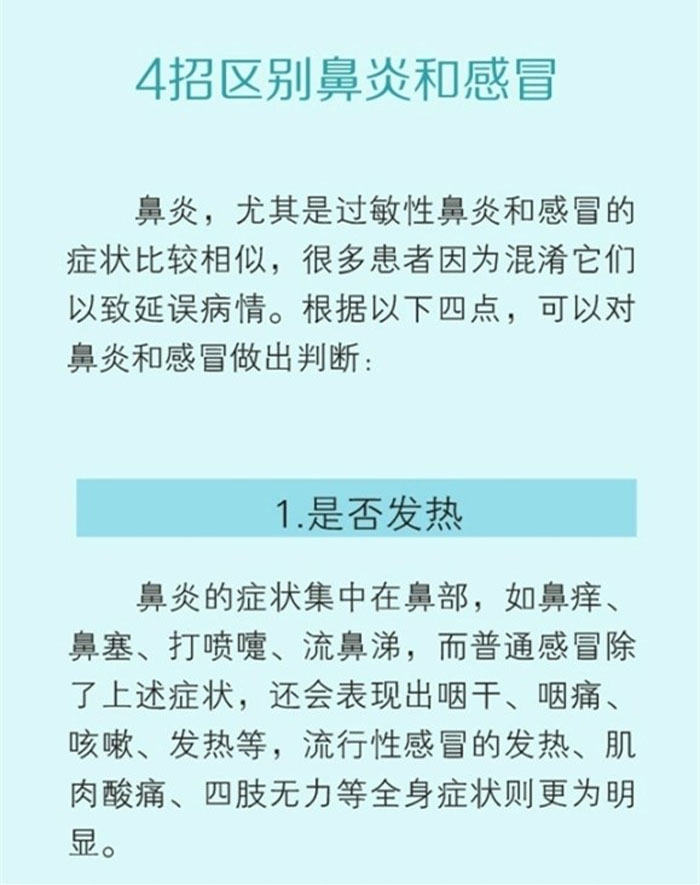 4招区别鼻炎和感冒

鼻炎，尤其是过敏性鼻炎和感冒的症状比较相似，很多患者因为混淆它们以致延误病情。根据以下四点，可以对鼻炎和感冒做出判断：

1.是否发热

鼻炎的症状集中在鼻部，如鼻痒、鼻塞、打喷嚏、流鼻涕，而普通感冒除了上述症状，还会表现出咽干、咽痛、咳嗽、发热等，流行性感冒的发热、肌肉酸痛、四肢无力等全身症状则更为明显。